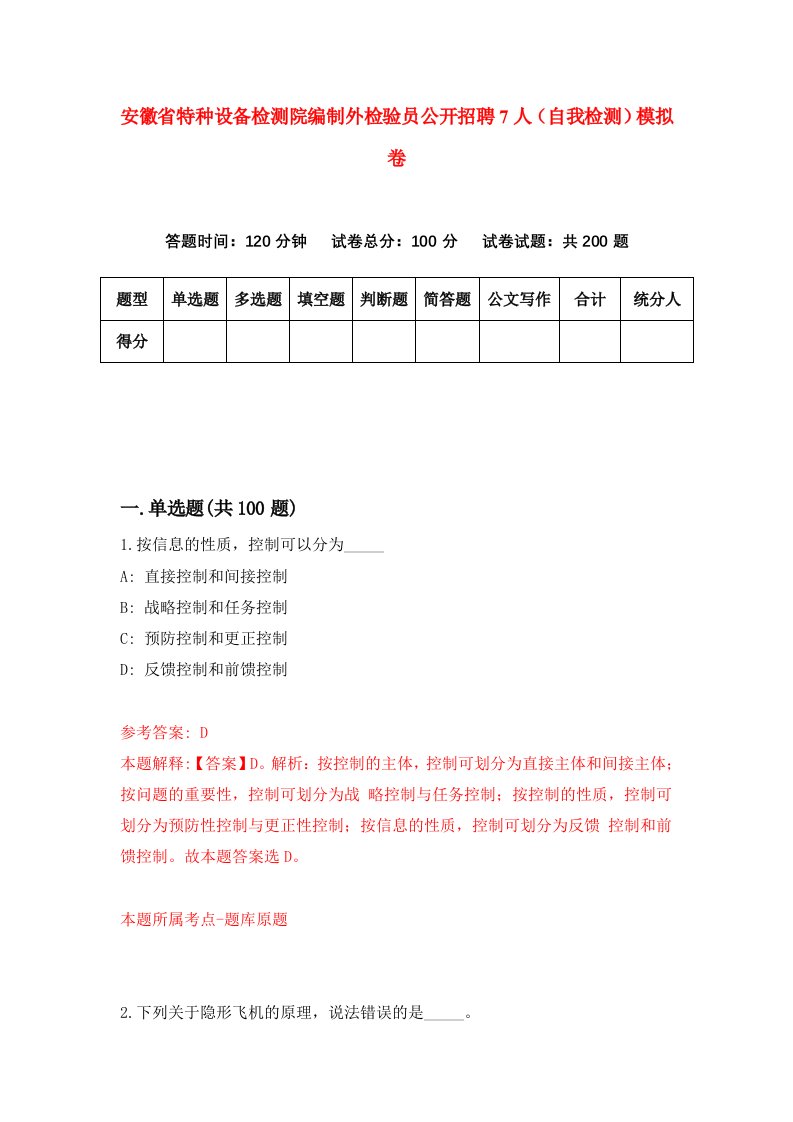 安徽省特种设备检测院编制外检验员公开招聘7人（自我检测）模拟卷

答题时间：120分钟　试卷总分：100分　试卷试题：共200题

| 题型 | 单选题 | 多选题 | 填空题 | 判断题 | 简答题 | 公文写作 | 合计 | 统分人 |
|---|---|---|---|---|---|---|---|---|
| 得分 | | | | | | | | |

一.单选题(共100题)

1.按信息的性质，控制可以分为_____

A: 直接控制和间接控制

B: 战略控制和任务控制

C: 预防控制和更正控制

D: 反馈控制和前馈控制

参考答案: D

本题解释:【答案】D。解析：按控制的主体，控制可划分为直接主体和间接主体；按问题的重要性，控制可划分为战 略控制与任务控制；按控制的性质，控制可划分为预防性控制与更正性控制；按信息的性质，控制可划分为反馈 控制和前馈控制。故本题答案选D。

本题所属考点-题库原题

2.下列关于隐形飞机的原理，说法错误的是_____。